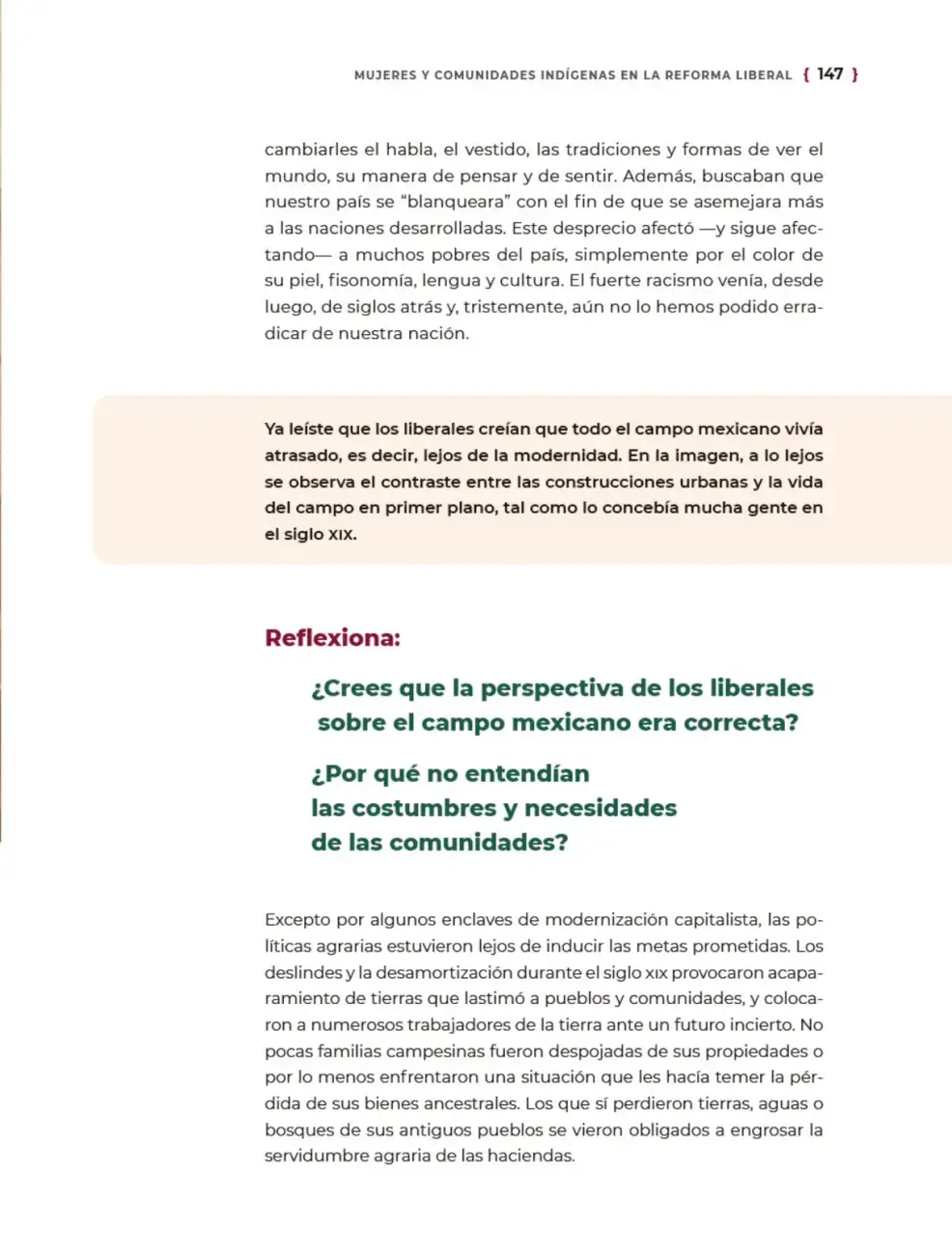 MUJERES Y COMUNIDADES INDÍGENAS EN LA REFORMA LIBERAL { 147 }

cambiarles el habla, el vestido, las tradiciones y formas de ver el mundo, su manera de pensar y de sentir. Además, buscaban que nuestro país se "blanqueara" con el fin de que se asemejara más a las naciones desarrolladas. Este desprecio afectó —y sigue afectando— a muchos pobres del país, simplemente por el color de su piel, fisonomía, lengua y cultura. El fuerte racismo venía, desde luego, de siglos atrás y, tristemente, aún no lo hemos podido erradicar de nuestra nación.

Ya leíste que los liberales creían que todo el campo mexicano vivía atrasado, es decir, lejos de la modernidad. En la imagen, a lo lejos se observa el contraste entre las construcciones urbanas y la vida del campo en primer plano, tal como lo concebía mucha gente en el siglo XIX.

Reflexiona:

¿Crees que la perspectiva de los liberales sobre el campo mexicano era correcta?

¿Por qué no entendían las costumbres y necesidades de las comunidades?

Excepto por algunos enclaves de modernización capitalista, las políticas agrarias estuvieron lejos de inducir las metas prometidas. Los deslindes y la desamortización durante el siglo XIX provocaron acaparamiento de tierras que lastimó a pueblos y comunidades, y colocaron a numerosos trabajadores de la tierra ante un futuro incierto. No pocas familias campesinas fueron despojadas de sus propiedades o por lo menos enfrentaron una situación que les hacía temer la pérdida de sus bienes ancestrales. Los que sí perdieron tierras, aguas o bosques de sus antiguos pueblos se vieron obligados a engrosar la servidumbre agraria de las haciendas.